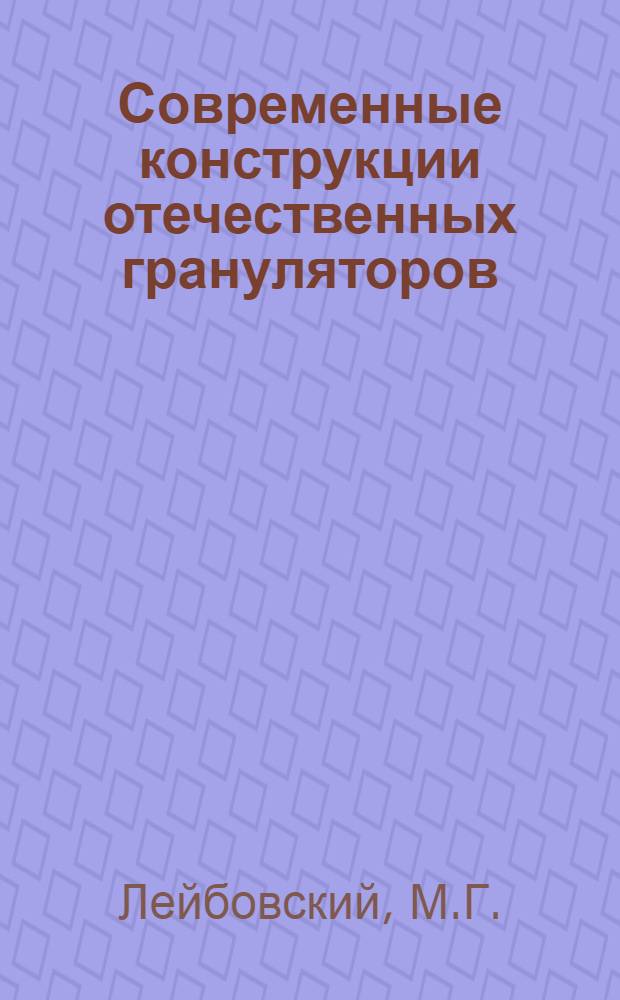 Современные конструкции отечественных грануляторов

Лейбовский, М.Г.